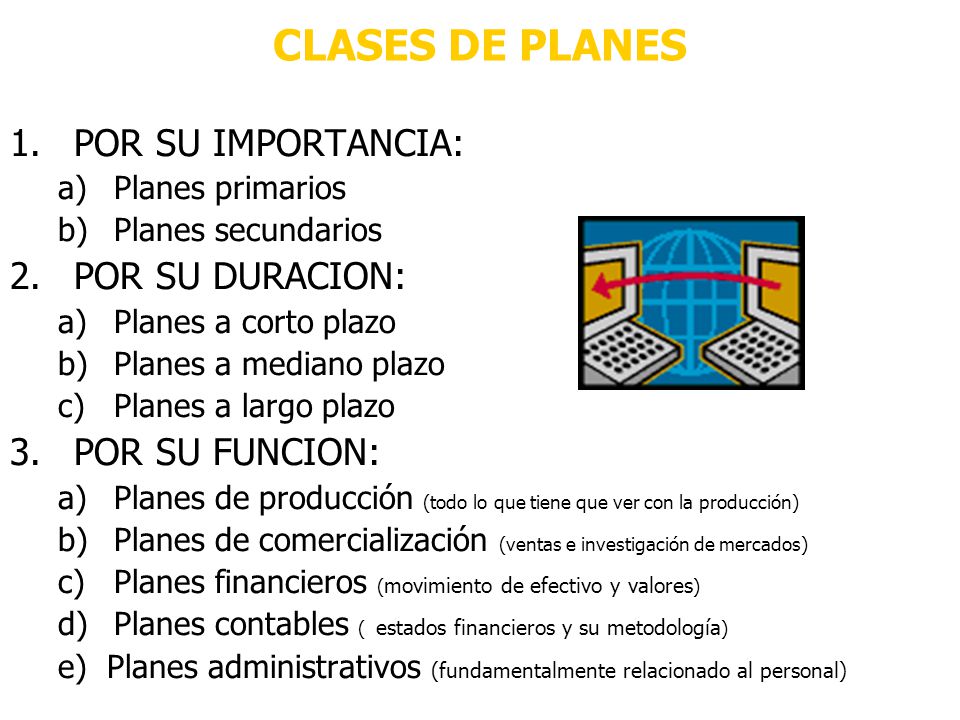 CLASES DE PLANES

1. POR SU IMPORTANCIA:
a) Planes primarios
b) Planes secundarios
2. POR SU DURACION:
a) Planes a corto plazo
b) Planes a mediano plazo
c) Planes a largo plazo
3. POR SU FUNCION:
a) Planes de producción (todo lo que tiene que ver con la producción)
b) Planes de comercialización (ventas e investigación de mercados)
c) Planes financieros (movimiento de efectivo y valores)
d) Planes contables ( estados financieros y su metodología)
e) Planes administrativos (fundamentalmente relacionado al personal)